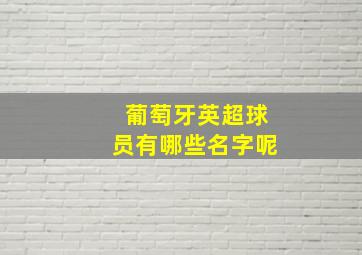 葡萄牙英超球员有哪些名字呢